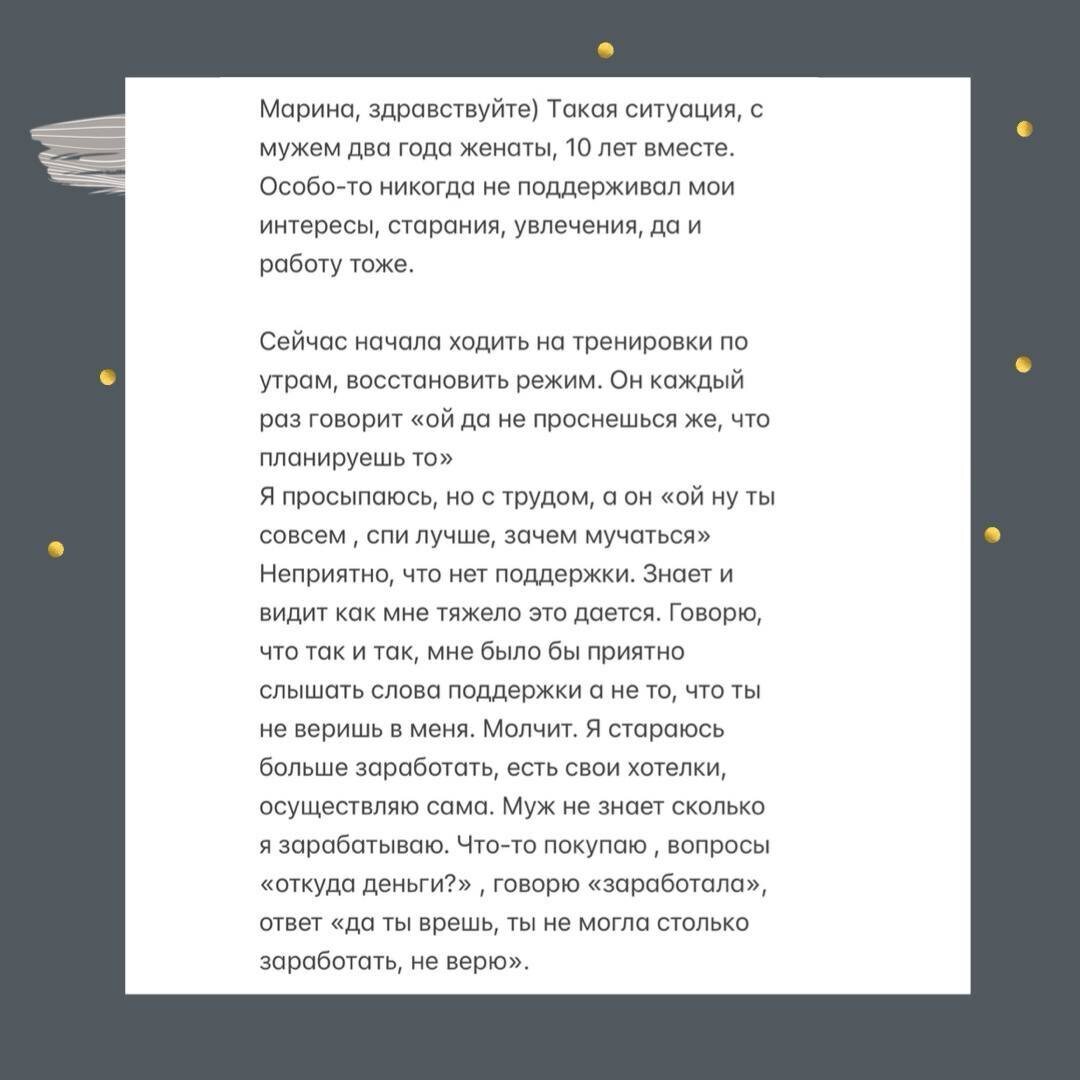 Марина, здравствуйте) Такая ситуация, с мужем два года женаты, 10 лет вместе. Особо-то никогда не поддерживал мои интересы, старания, увлечения, да и работу тоже.

Сейчас начала ходить на тренировки по утрам, восстановить режим. Он каждый раз говорит «ой да не проснешься же, что планируешь то»
Я просыпаюсь, но с трудом, а он «ой ну ты совсем , спи лучше, зачем мучаться»
Неприятно, что нет поддержки. Знает и видит как мне тяжело это дается. Говорю, что так и так, мне было бы приятно слышать слова поддержки а не то, что ты не веришь в меня. Молчит. Я стараюсь больше заработать, есть свои хотелки, осуществляю сама. Муж не знает сколько я зарабатываю. Что-то покупаю , вопросы «откуда деньги?» , говорю «заработала», ответ «да ты врешь, ты не могла столько заработать, не верю».